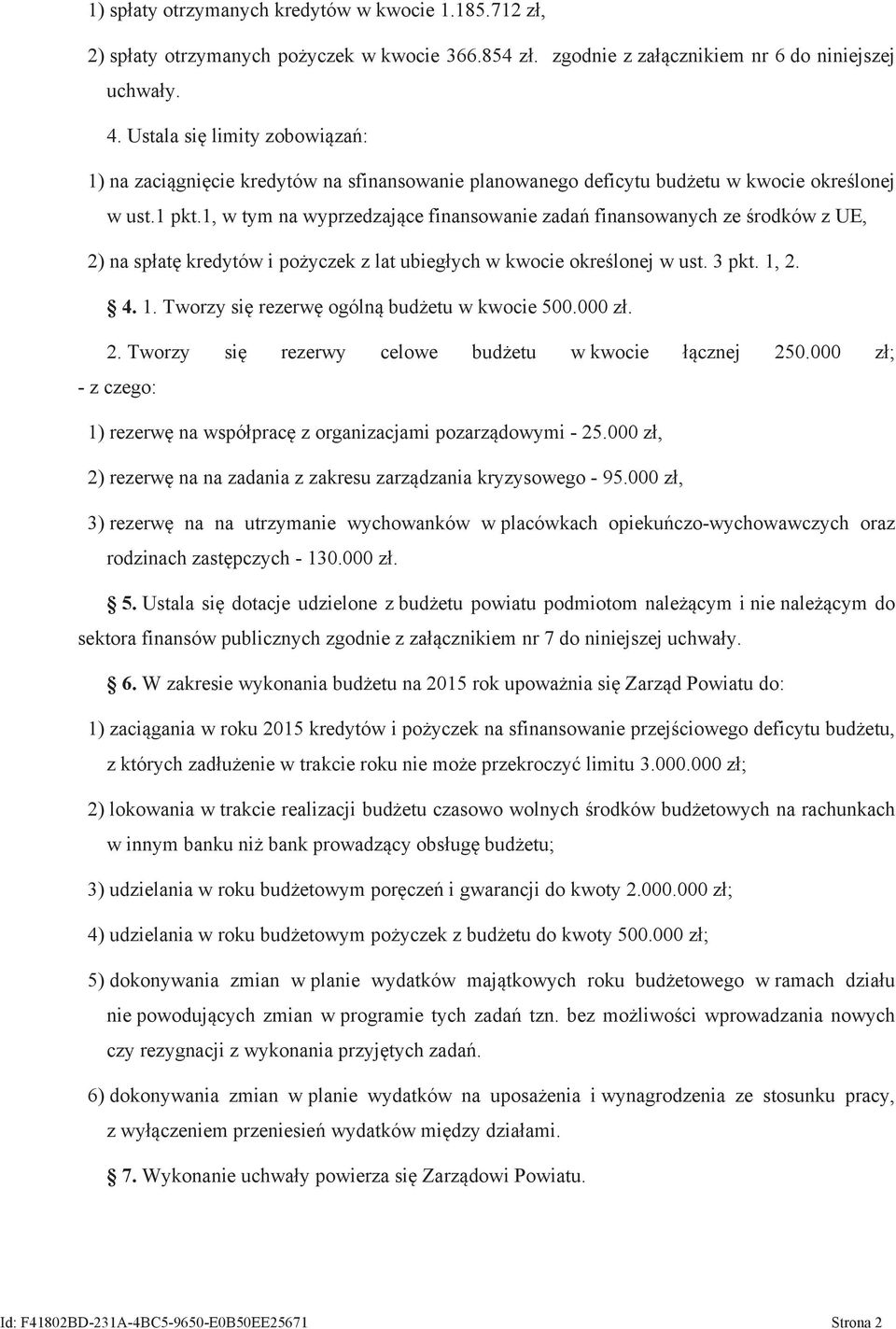 1) spłaty otrzymanych kredytów w kwocie 1.185.712 zł,

2) spłaty otrzymanych pożyczek w kwocie 366.854 zł. zgodnie z załącznikiem nr 6 do niniejszej uchwały.

4. Ustala się limity zobowiązań:

1) na zaciągnięcie kredytów na sfinansowanie planowanego deficytu budżetu w kwocie określonej w ust.1 pkt.1, w tym na wyprzedzające finansowanie zadań finansowanych ze środków z UE,

2) na spłatę kredytów i pożyczek z lat ubiegłych w kwocie określonej w ust. 3 pkt. 1, 2.

4. 1. Tworzy się rezerwę ogólną budżetu w kwocie 500.000 zł.

2. Tworzy się rezerwy celowe budżetu w kwocie łącznej 250.000 zł; - z czego:

1) rezerwę na współpracę z organizacjami pozarządowymi - 25.000 zł,

2) rezerwę na na zadania z zakresu zarządzania kryzysowego - 95.000 zł,

3) rezerwę na na utrzymanie wychowanków w placówkach opiekuńczo-wychowawczych oraz rodzinach zastępczych - 130.000 zł.

5. Ustala się dotacje udzielone z budżetu powiatu podmiotom należącym i nie należącym do sektora finansów publicznych zgodnie z załącznikiem nr 7 do niniejszej uchwały.

6. W zakresie wykonania budżetu na 2015 rok upoważnia się Zarząd Powiatu do:

1) zaciągania w roku 2015 kredytów i pożyczek na sfinansowanie przejściowego deficytu budżetu, z których zadłużenie w trakcie roku nie może przekroczyć limitu 3.000.000 zł;

2) lokowania w trakcie realizacji budżetu czasowo wolnych środków budżetowych na rachunkach w innym banku niż bank prowadzący obsługę budżetu;

3) udzielania w roku budżetowym poręczeń i gwarancji do kwoty 2.000.000 zł;

4) udzielania w roku budżetowym pożyczek z budżetu do kwoty 500.000 zł;

5) dokonywania zmian w planie wydatków majątkowych roku budżetowego w ramach działu nie powodujących zmian w programie tych zadań tzn. bez możliwości wprowadzania nowych czy rezygnacji z wykonania przyjętych zadań.

6) dokonywania zmian w planie wydatków na uposażenia i wynagrodzenia ze stosunku pracy, z wyłączeniem przeniesień wydatków między działami.

7. Wykonanie uchwały powierza się Zarządowi Powiatu.

Id: F41802BD-231A-4BC5-9650-E0B50EE25671 Strona 2